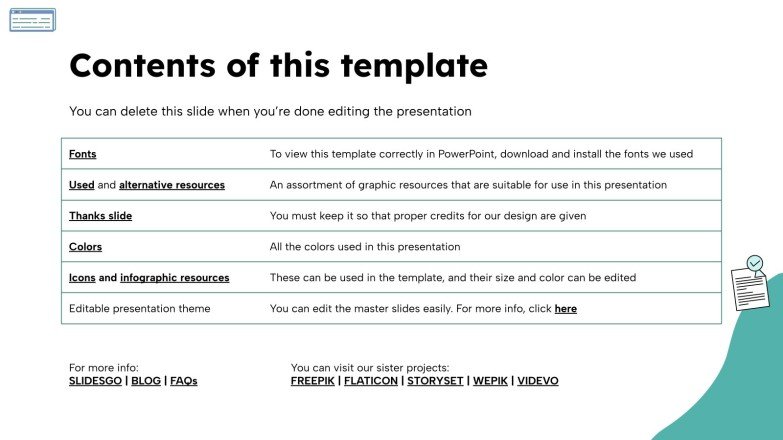 Contents of this template

You can delete this slide when you're done editing the presentation

| | |
|---|---|
| Fonts | To view this template correctly in PowerPoint, download and install the fonts we used |
| Used and alternative resources | An assortment of graphic resources that are suitable for use in this presentation |
| Thanks slide | You must keep it so that proper credits for our design are given |
| Colors | All the colors used in this presentation |
| Icons and infographic resources | These can be used in the template, and their size and color can be edited |
| Editable presentation theme | You can edit the master slides easily. For more info, click here |

For more info:
SLIDESGO | BLOG | FAQs

You can visit our sister projects:
FREEPIK | FLATICON | STORYSET | WEPIK | VIDEVO